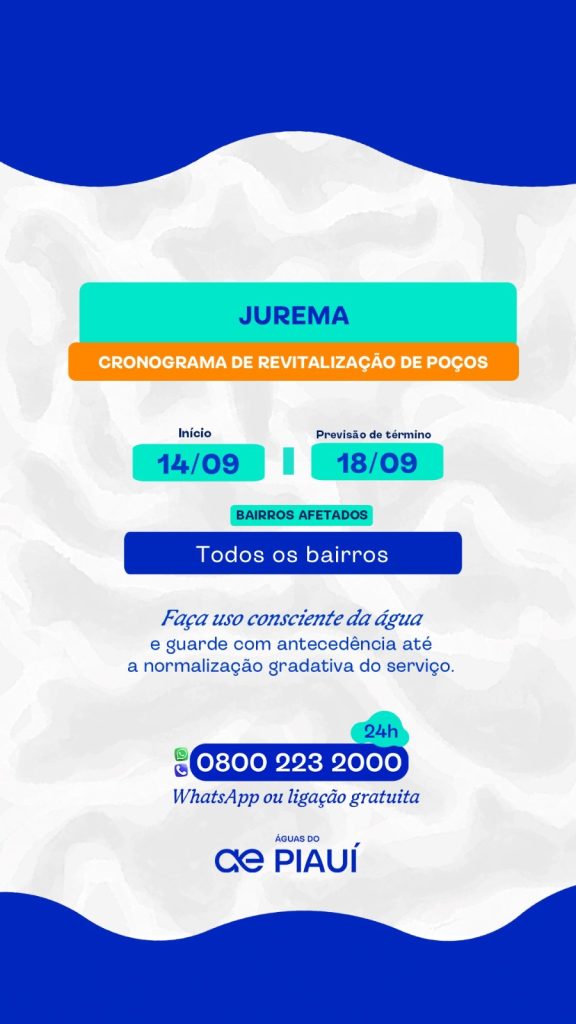 JUREMA

CRONOGRAMA DE REVITALIZAÇÃO DE POÇOS

Início
14/09

Previsão de término
18/09

BAIRROS AFETADOS

Todos os bairros

Faça uso consciente da água e guarde com antecedência até a normalização gradativa do serviço.

24h
0800 223 2000
WhatsApp ou ligação gratuita

ÁGUAS DO
ae PIAUÍ